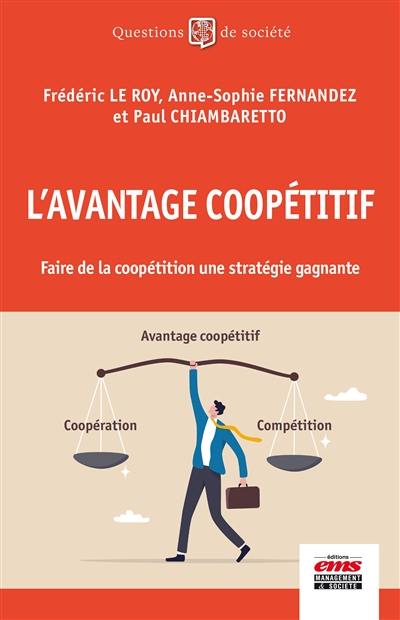 Questions de société

Frédéric LE ROY, Anne-Sophie FERNANDEZ et Paul CHIAMBARETTO

L'AVANTAGE COOPÉTITIF

Faire de la coopétition une stratégie gagnante

Avantage coopétitif

Coopération

Compétition

éditions
ems
MANAGEMENT & SOCIÉTÉ